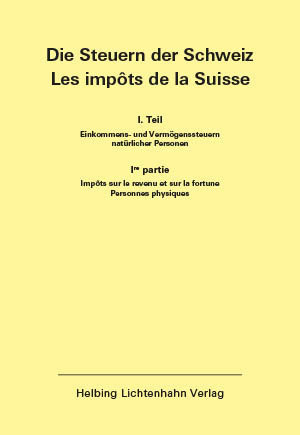 Die Steuern der Schweiz
Les impôts de la Suisse

I. Teil
Einkommens- und Vermögenssteuern natürlicher Personen

I$^{re}$ partie
Impôts sur le revenu et sur la fortune
Personnes physiques

Helbing Lichtenhahn Verlag